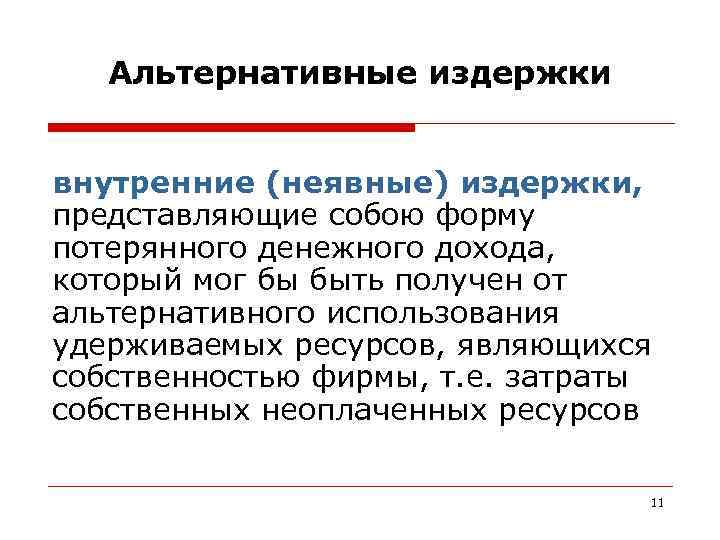 Альтернативные издержки

внутренние (неявные) издержки, представляющие собою форму потерянного денежного дохода, который мог бы быть получен от альтернативного использования удерживаемых ресурсов, являющихся собственностью фирмы, т.е. затраты собственных неоплаченных ресурсов

11